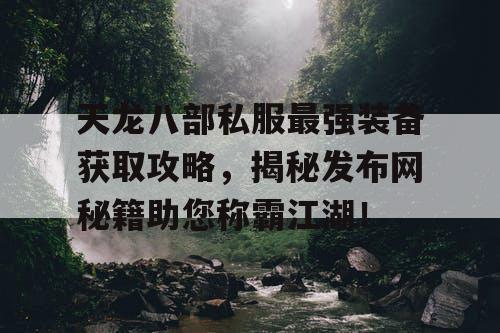 天龙八部私服最强装备获取攻略，揭秘发布网秘籍助您称霸江湖！